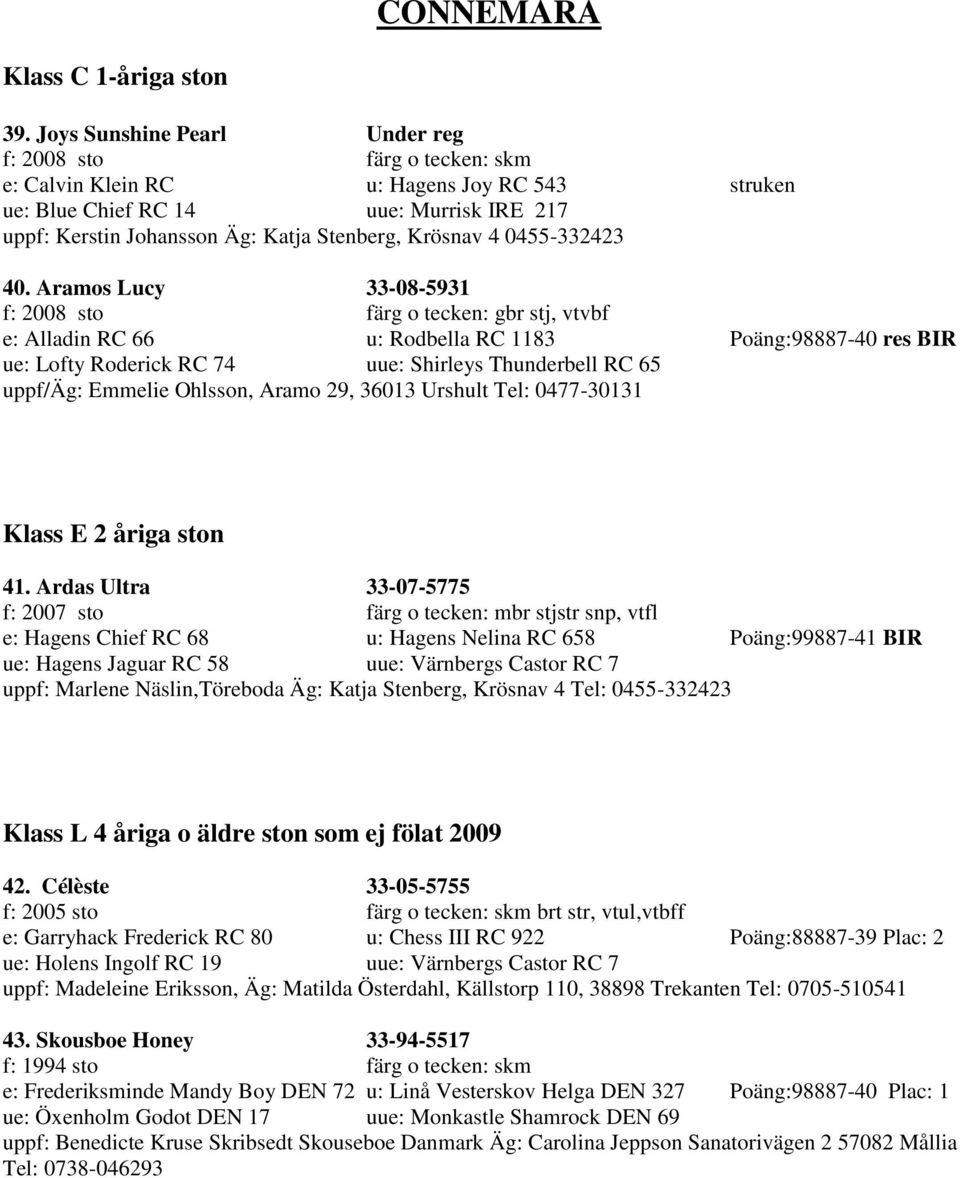 CONNEMARA

Klass C 1-åriga ston

39. Joys Sunshine Pearl Under reg
f: 2008 sto färg o tecken: skm
e: Calvin Klein RC u: Hagens Joy RC 543 struken
ue: Blue Chief RC 14 uue: Murrisk IRE 217
uppf: Kerstin Johansson Äg: Katja Stenberg, Krösnav 4 0455-332423

40. Aramos Lucy 33-08-5931
f: 2008 sto färg o tecken: gbr stj, vtvbf
e: Alladin RC 66 u: Rodbella RC 1183 Poäng:98887-40 res BIR
ue: Lofty Roderick RC 74 uue: Shirleys Thunderbell RC 65
uppf/Äg: Emmelie Ohlsson, Aramo 29, 36013 Urshult Tel: 0477-30131

Klass E 2 åriga ston

41. Ardas Ultra 33-07-5775
f: 2007 sto färg o tecken: mbr stjstr snp, vtfl
e: Hagens Chief RC 68 u: Hagens Nelina RC 658 Poäng:99887-41 BIR
ue: Hagens Jaguar RC 58 uue: Värnbergs Castor RC 7
uppf: Marlene Näslin,Töreboda Äg: Katja Stenberg, Krösnav 4 Tel: 0455-332423

Klass L 4 åriga o äldre ston som ej fölat 2009

42. Célèste 33-05-5755
f: 2005 sto färg o tecken: skm brt str, vtul,vtbff
e: Garryhack Frederick RC 80 u: Chess III RC 922 Poäng:88887-39 Plac: 2
ue: Holens Ingolf RC 19 uue: Värnbergs Castor RC 7
uppf: Madeleine Eriksson, Äg: Matilda Österdahl, Källstorp 110, 38898 Trekanten Tel: 0705-510541

43. Skousboe Honey 33-94-5517
f: 1994 sto färg o tecken: skm
e: Frederiksminde Mandy Boy DEN 72 u: Linå Vesterskov Helga DEN 327 Poäng:98887-40 Plac: 1
ue: Öxenholm Godot DEN 17 uue: Monkastle Shamrock DEN 69
uppf: Benedicte Kruse Skribsedt Skouseboe Danmark Äg: Carolina Jeppson Sanatorivägen 2 57082 Mållia Tel: 0738-046293